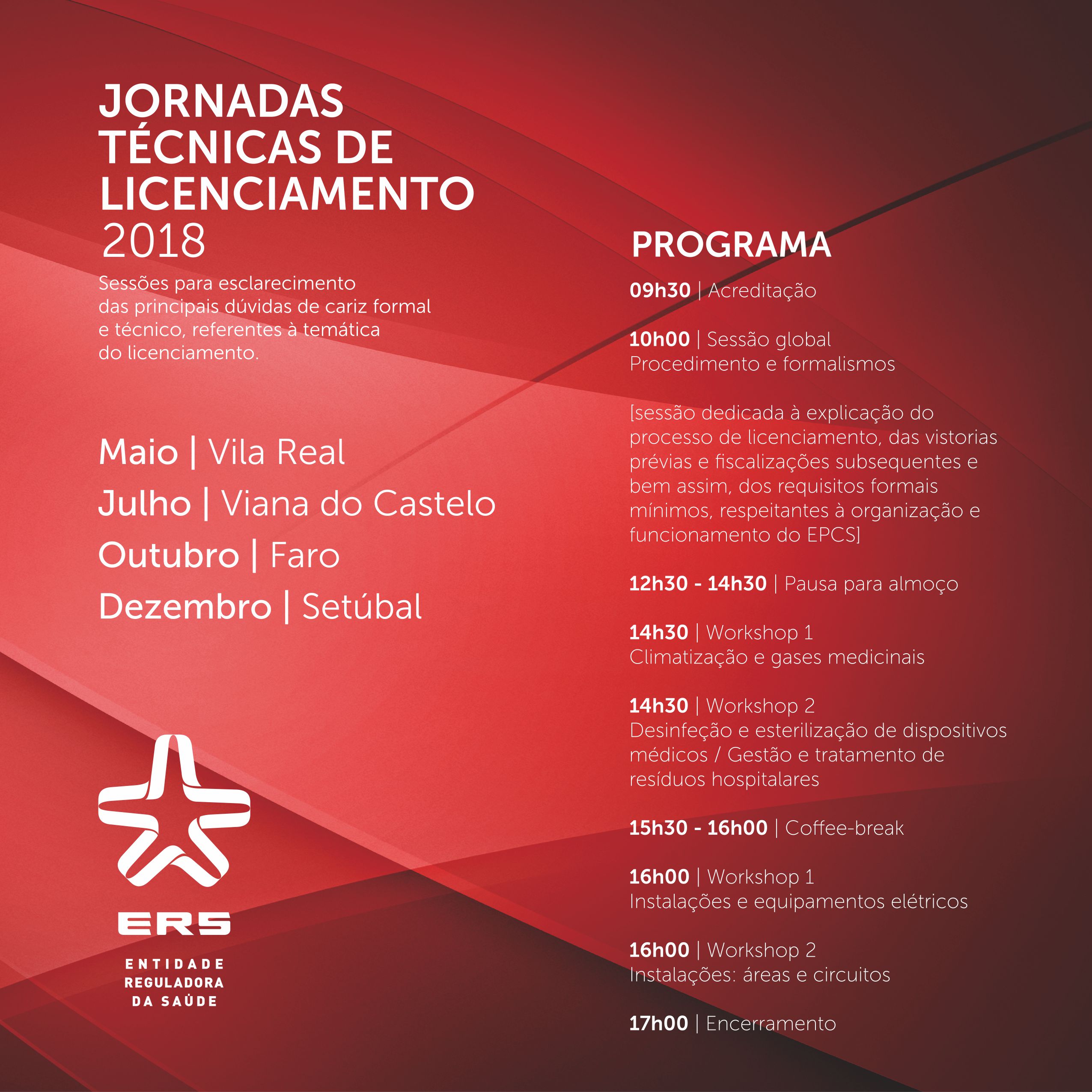 JORNADAS
TÉCNICAS DE
LICENCIAMENTO
2018

Sessões para esclarecimento das principais dúvidas de cariz formal e técnico, referentes à temática do licenciamento.

Maio | Vila Real
Julho | Viana do Castelo
Outubro | Faro
Dezembro | Setúbal

ERS
ENTIDADE
REGULADORA
DA SAÚDE

PROGRAMA

09h30 | Acreditação

10h00 | Sessão global
Procedimento e formalismos

[sessão dedicada à explicação do processo de licenciamento, das vistorias prévias e fiscalizações subsequentes e bem assim, dos requisitos formais mínimos, respeitantes à organização e funcionamento do EPCS]

12h30 - 14h30 | Pausa para almoço

14h30 | Workshop 1
Climatização e gases medicinais

14h30 | Workshop 2
Desinfeção e esterilização de dispositivos médicos / Gestão e tratamento de resíduos hospitalares

15h30 - 16h00 | Coffee-break

16h00 | Workshop 1
Instalações e equipamentos elétricos

16h00 | Workshop 2
Instalações: áreas e circuitos

17h00 | Encerramento